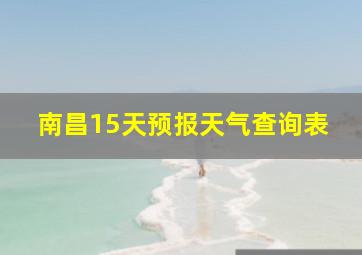 南昌15天预报天气查询表